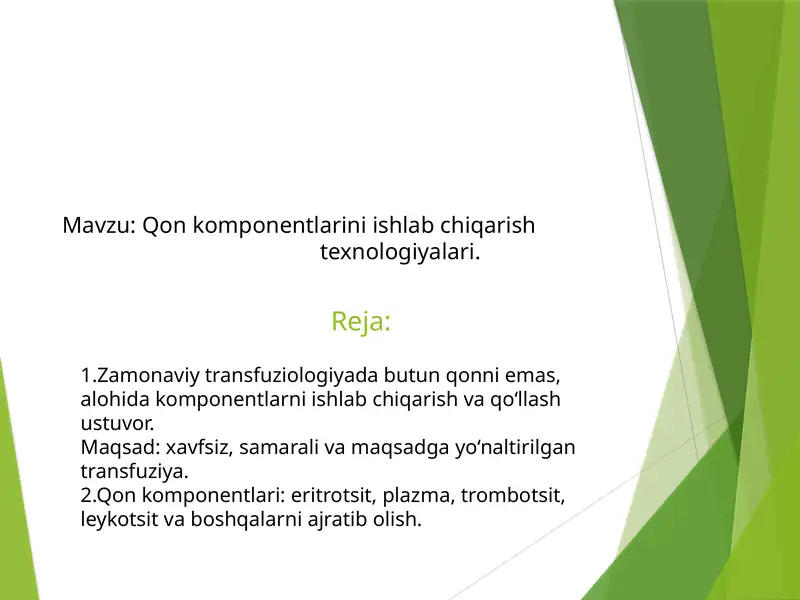 Mavzu: Qon komponentlarini ishlab chiqarish texnologiyalari.

Reja:

1.Zamonaviy transfuziologiyada butun qonni emas, alohida komponentlarni ishlab chiqarish va qo‘llash ustuvor.
Maqsad: xavfsiz, samarali va maqsadga yo‘naltirilgan transfuziya.
2.Qon komponentlari: eritrotsit, plazma, trombotsit, leykotsit va boshqalarni ajratib olish.